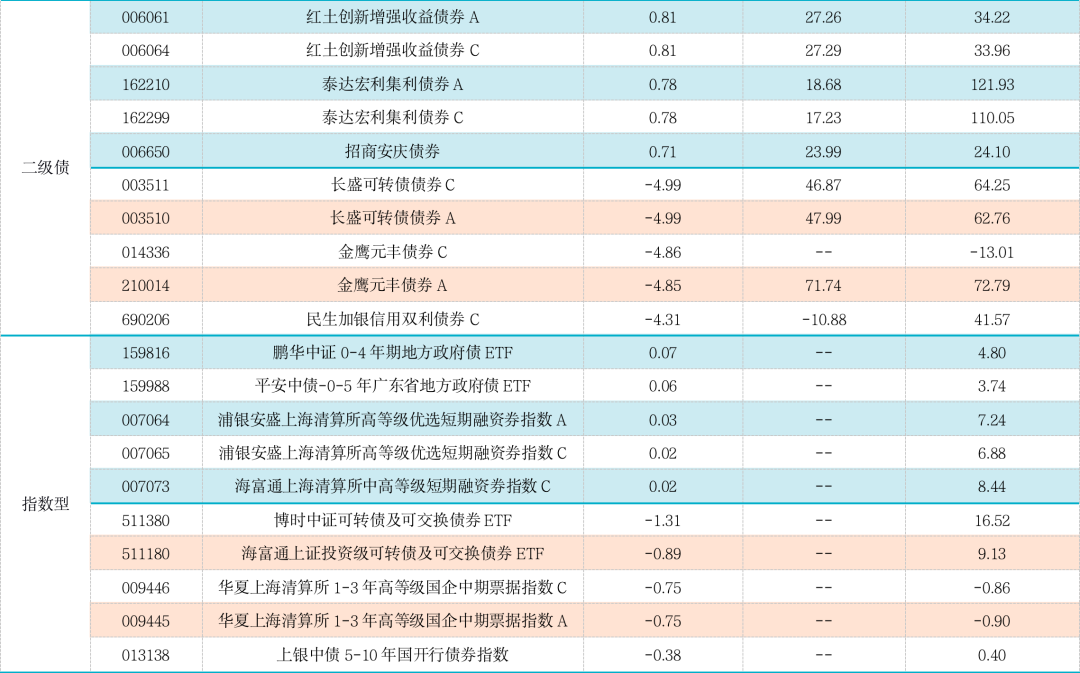 | 二级债 | 006061 | 红土创新增强收益债券A | 0.81 | 27.26 | 34.22 |
|---|---|---|---|---|---|
| | 006064 | 红土创新增强收益债券C | 0.81 | 27.29 | 33.96 |
| | 162210 | 泰达宏利集利债券A | 0.78 | 18.68 | 121.93 |
| | 162299 | 泰达宏利集利债券C | 0.78 | 17.23 | 110.05 |
| | 006650 | 招商安庆债券 | 0.71 | 23.99 | 24.10 |
| | 003511 | 长盛可转债债券C | -4.99 | 46.87 | 64.25 |
| | 003510 | 长盛可转债债券A | -4.99 | 47.99 | 62.76 |
| | 014336 | 金鹰元丰债券C | -4.86 | -- | -13.01 |
| | 210014 | 金鹰元丰债券A | -4.85 | 71.74 | 72.79 |
| | 690206 | 民生加银信用双利债券C | -4.31 | -10.88 | 41.57 |
| 指数型 | 159816 | 鹏华中证0-4年期地方政府债ETF | 0.07 | -- | 4.80 |
| | 159988 | 平安中债-0-5年广东省地方政府债ETF | 0.06 | -- | 3.74 |
| | 007064 | 浦银安盛上海清算所高等级优选短期融资券指数A | 0.03 | -- | 7.24 |
| | 007065 | 浦银安盛上海清算所高等级优选短期融资券指数C | 0.02 | -- | 6.88 |
| | 007073 | 海富通上海清算所中高等级短期融资券指数C | 0.02 | -- | 8.44 |
| | 511380 | 博时中证可转债及可交换债券ETF | -1.31 | -- | 16.52 |
| | 511180 | 海富通上证投资级可转债及可交换债券ETF | -0.89 | -- | 9.13 |
| | 009446 | 华夏上海清算所1-3年高等级国企中期票据指数C | -0.75 | -- | -0.86 |
| | 009445 | 华夏上海清算所1-3年高等级国企中期票据指数A | -0.75 | -- | -0.90 |
| | 013138 | 上银中债5-10年国开行债券指数 | -0.38 | -- | 0.40 |